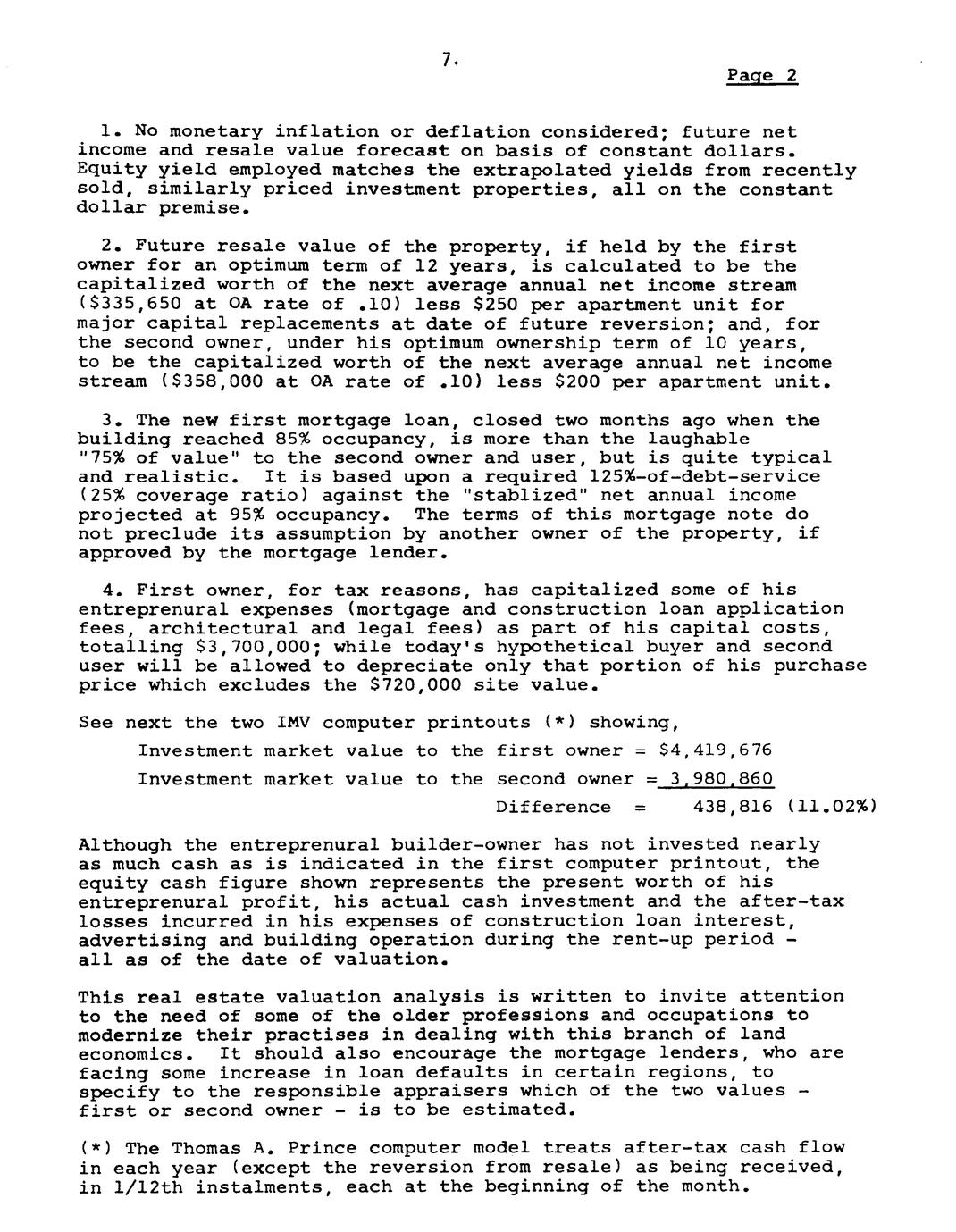 7.

Page 2

1. No monetary inflation or deflation considered; future net income and resale value forecast on basis of constant dollars. Equity yield employed matches the extrapolated yields from recently sold, similarly priced investment properties, all on the constant dollar premise.

2. Future resale value of the property, if held by the first owner for an optimum term of 12 years, is calculated to be the capitalized worth of the next average annual net income stream ($335,650 at OA rate of .10) less $250 per apartment unit for major capital replacements at date of future reversion; and, for the second owner, under his optimum ownership term of 10 years, to be the capitalized worth of the next average annual net income stream ($358,000 at OA rate of .10) less $200 per apartment unit.

3. The new first mortgage loan, closed two months ago when the building reached 85% occupancy, is more than the laughable "75% of value" to the second owner and user, but is quite typical and realistic. It is based upon a required 125%-of-debt-service (25% coverage ratio) against the "stablized" net annual income projected at 95% occupancy. The terms of this mortgage note do not preclude its assumption by another owner of the property, if approved by the mortgage lender.

4. First owner, for tax reasons, has capitalized some of his entreprenural expenses (mortgage and construction loan application fees, architectural and legal fees) as part of his capital costs, totalling $3,700,000; while today's hypothetical buyer and second user will be allowed to depreciate only that portion of his purchase price which excludes the $720,000 site value.

See next the two IMV computer printouts (*) showing,

Investment market value to the first owner = $4,419,676

Investment market value to the second owner = 3,980,860

Difference = 438,816 (11.02%)

Although the entreprenural builder-owner has not invested nearly as much cash as is indicated in the first computer printout, the equity cash figure shown represents the present worth of his entreprenural profit, his actual cash investment and the after-tax losses incurred in his expenses of construction loan interest, advertising and building operation during the rent-up period - all as of the date of valuation.

This real estate valuation analysis is written to invite attention to the need of some of the older professions and occupations to modernize their practises in dealing with this branch of land economics. It should also encourage the mortgage lenders, who are facing some increase in loan defaults in certain regions, to specify to the responsible appraisers which of the two values - first or second owner - is to be estimated.

(*) The Thomas A. Prince computer model treats after-tax cash flow in each year (except the reversion from resale) as being received, in 1/12th instalments, each at the beginning of the month.